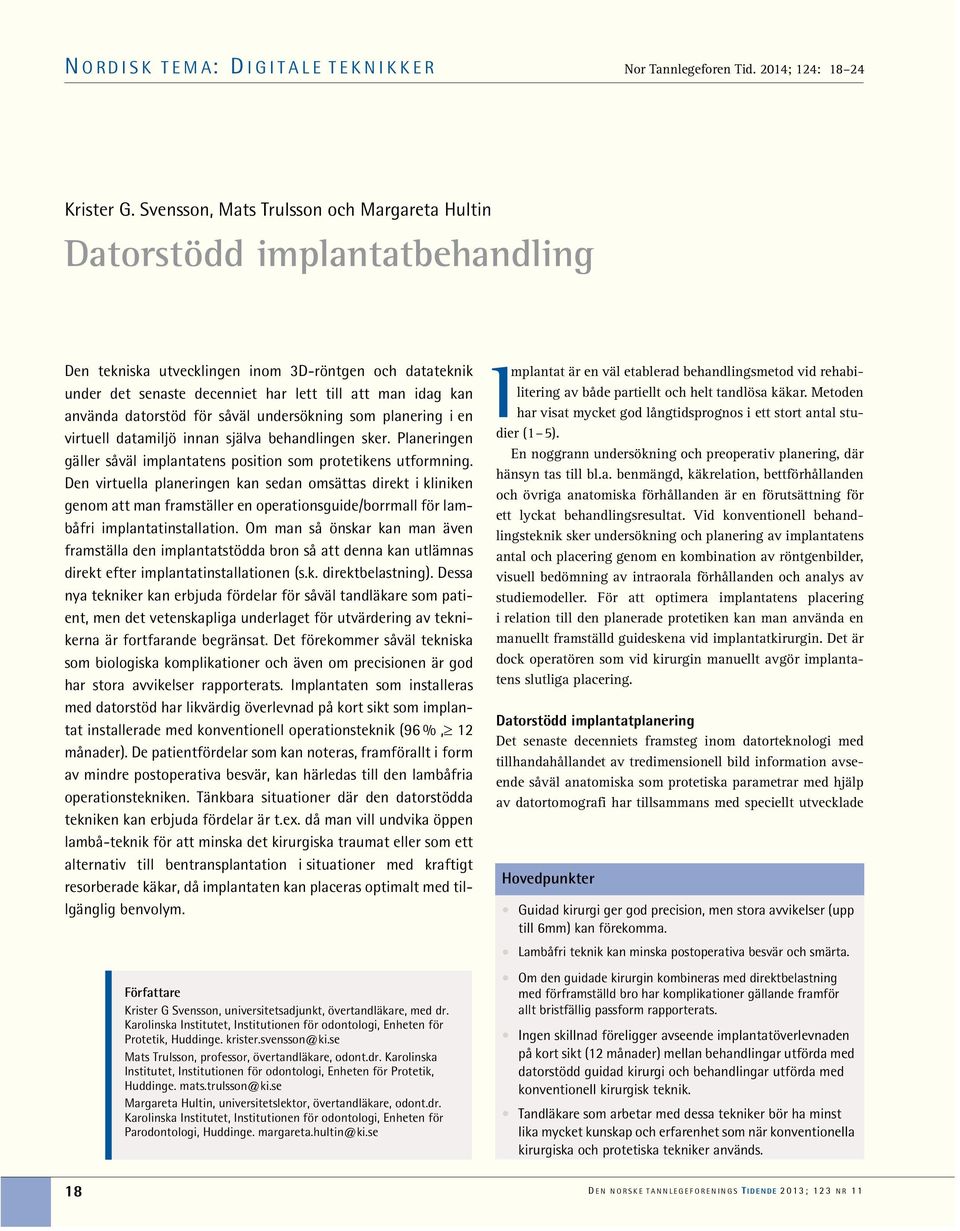 NORDISK TEMA: DIGITALE TEKNIKKER

Nor Tannlegeforen Tid. 2014; 124: 18–24

Krister G. Svensson, Mats Trulsson och Margareta Hultin

Datorstödd implantatbehandling

Den tekniska utvecklingen inom 3D-röntgen och datateknik under det senaste decenniet har lett till att man idag kan använda datorstöd för såväl undersökning som planering i en virtuell datamiljö innan själva behandlingen sker. Planeringen gäller såväl implantatens position som protetikens utformning. Den virtuella planeringen kan sedan omsättas direkt i kliniken genom att man framställer en operationsguide/borrmall för lambåfri implantatinstallation. Om man så önskar kan man även framställa den implantatstödda bron så att denna kan utlämnas direkt efter implantatinstallationen (s.k. direktbelastning). Dessa nya tekniker kan erbjuda fördelar för såväl tandläkare som patient, men det vetenskapliga underlaget för utvärdering av teknikerna är fortfarande begränsat. Det förekommer såväl tekniska som biologiska komplikationer och även om precisionen är god har stora avvikelser rapporterats. Implantaten som installeras med datorstöd har likvärdig överlevnad på kort sikt som implantat installerade med konventionell operationsteknik (96 %, $\geq$ 12 månader). De patientfördelar som kan noteras, framförallt i form av mindre postoperativa besvär, kan härledas till den lambåfria operationstekniken. Tänkbara situationer där den datorstödda tekniken kan erbjuda fördelar är t.ex. då man vill undvika öppen lambå-teknik för att minska det kirurgiska traumat eller som ett alternativ till bentransplantation i situationer med kraftigt resorberade käkar, då implantaten kan placeras optimalt med tillgänglig benvolym.

Författare
Krister G Svensson, universitetsadjunkt, övertandläkare, med dr. Karolinska Institutet, Institutionen för odontologi, Enheten för Protetik, Huddinge. krister.svensson@ki.se
Mats Trulsson, professor, övertandläkare, odont.dr. Karolinska Institutet, Institutionen för odontologi, Enheten för Protetik, Huddinge. mats.trulsson@ki.se
Margareta Hultin, universitetslektor, övertandläkare, odont.dr. Karolinska Institutet, Institutionen för odontologi, Enheten för Parodontologi, Huddinge. margareta.hultin@ki.se

Implantat är en väl etablerad behandlingsmetod vid rehabilitering av både partiellt och helt tandlösa käkar. Metoden har visat mycket god långtidsprognos i ett stort antal studier (1–5).

En noggrann undersökning och preoperativ planering, där hänsyn tas till bl.a. benmängd, käkrelation, bettförhållanden och övriga anatomiska förhållanden är en förutsättning för ett lyckat behandlingsresultat. Vid konventionell behandlingsteknik sker undersökning och planering av implantatens antal och placering genom en kombination av röntgenbilder, visuell bedömning av intraorala förhållanden och analys av studiemodeller. För att optimera implantatens placering i relation till den planerade protetiken kan man använda en manuellt framställd guideskena vid implantatkirurgin. Det är dock operatören som vid kirurgin manuellt avgör implantatens slutliga placering.

Datorstödd implantatplanering
Det senaste decenniets framsteg inom datorteknologi med tillhandahållandet av tredimensionell bild information avseende såväl anatomiska som protetiska parametrar med hjälp av datortomografi har tillsammans med speciellt utvecklade

Hovedpunkter
• Guidad kirurgi ger god precision, men stora avvikelser (upp till 6mm) kan förekomma.
• Lambåfri teknik kan minska postoperativa besvär och smärta.
• Om den guidade kirurgin kombineras med direktbelastning med förframställd bro har komplikationer gällande framför allt bristfällig passform rapporterats.
• Ingen skillnad föreligger avseende implantatöverlevnaden på kort sikt (12 månader) mellan behandlingar utförda med datorstödd guidad kirurgi och behandlingar utförda med konventionell kirurgisk teknik.
• Tandläkare som arbetar med dessa tekniker bör ha minst lika mycket kunskap och erfarenhet som när konventionella kirurgiska och protetiska tekniker används.

18

DEN NORSKE TANNLEGEFORENINGS TIDENDE 2013; 123 NR 11